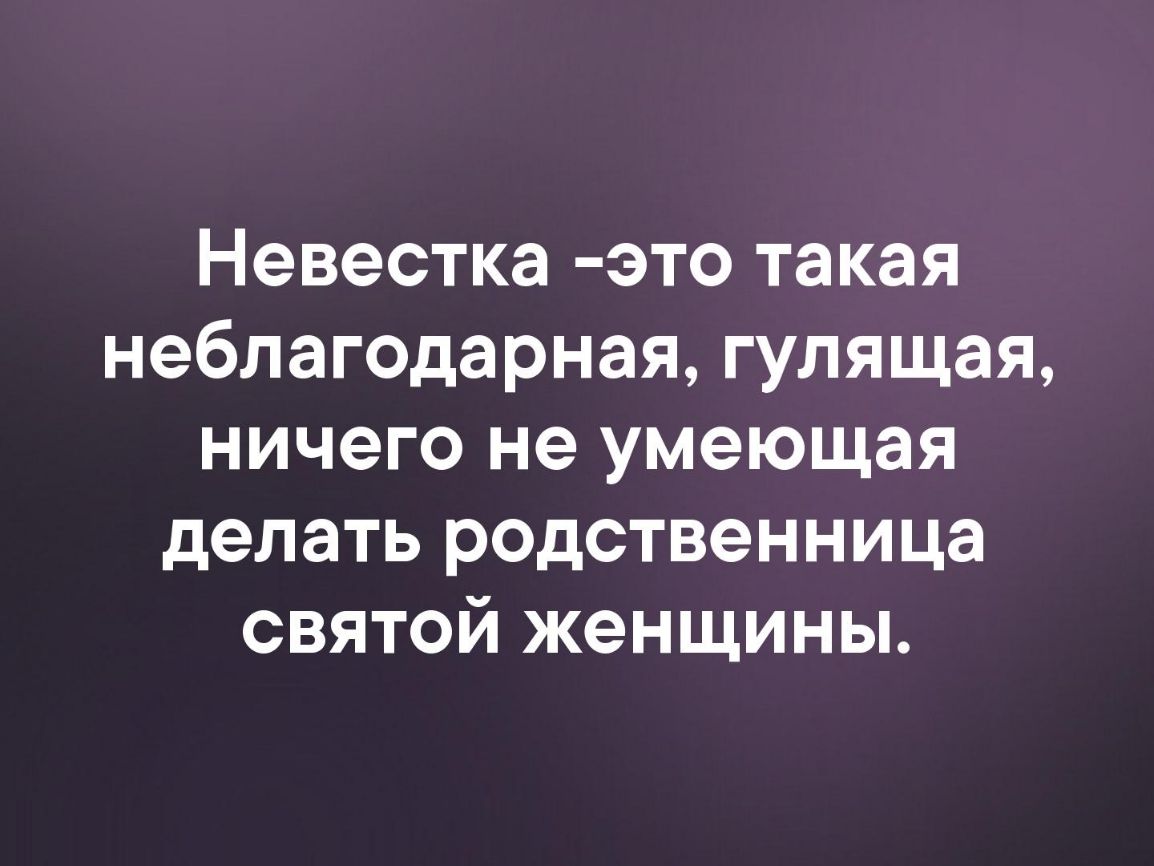 Невестка -это такая неблагодарная, гулящая, ничего не умеющая делать родственница святой женщины.